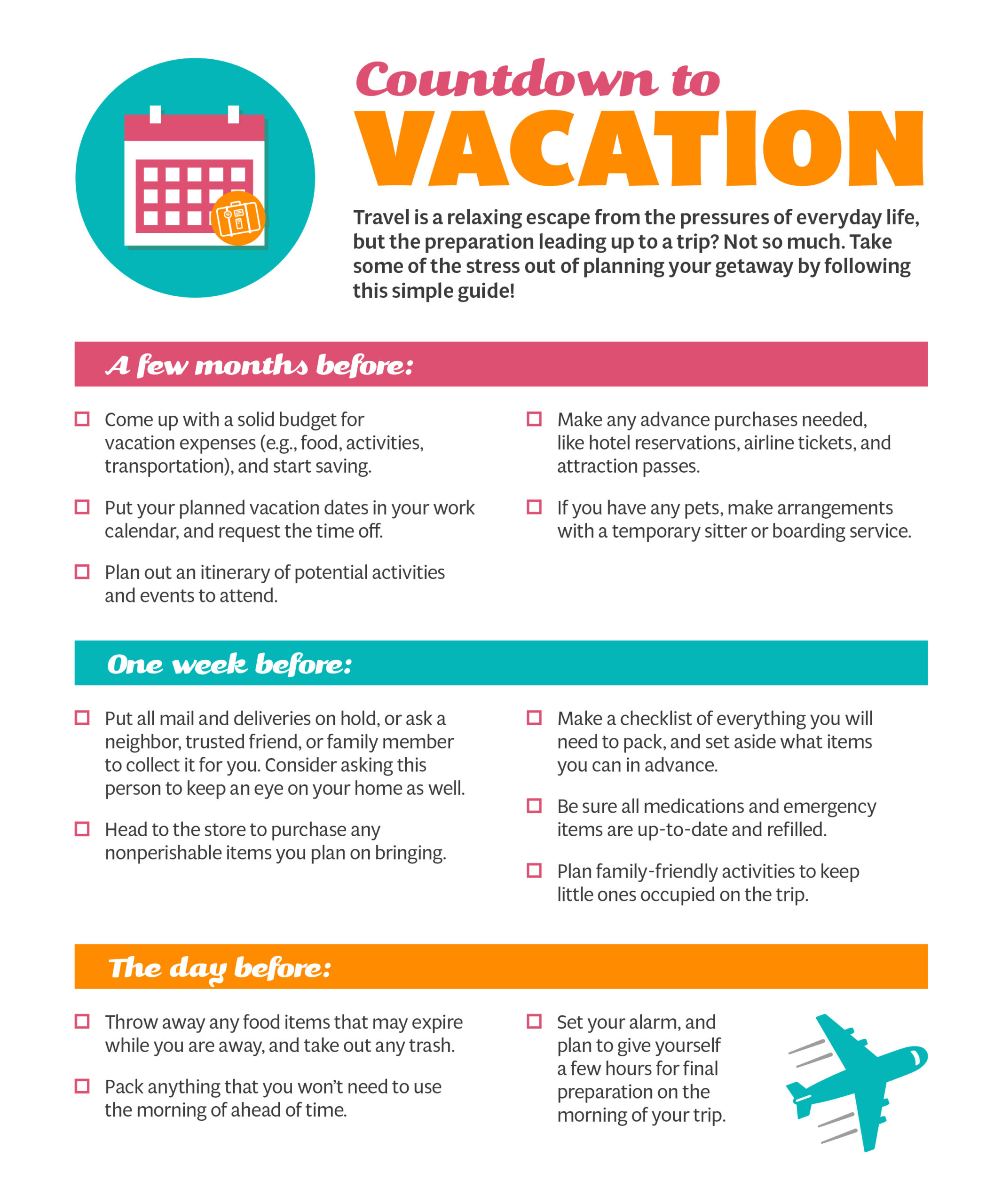 Countdown to
VACATION

Travel is a relaxing escape from the pressures of everyday life, but the preparation leading up to a trip? Not so much. Take some of the stress out of planning your getaway by following this simple guide!

A few months before:

☐ Come up with a solid budget for vacation expenses (e.g., food, activities, transportation), and start saving.

☐ Put your planned vacation dates in your work calendar, and request the time off.

☐ Plan out an itinerary of potential activities and events to attend.

☐ Make any advance purchases needed, like hotel reservations, airline tickets, and attraction passes.

☐ If you have any pets, make arrangements with a temporary sitter or boarding service.

One week before:

☐ Put all mail and deliveries on hold, or ask a neighbor, trusted friend, or family member to collect it for you. Consider asking this person to keep an eye on your home as well.

☐ Head to the store to purchase any nonperishable items you plan on bringing.

☐ Make a checklist of everything you will need to pack, and set aside what items you can in advance.

☐ Be sure all medications and emergency items are up-to-date and refilled.

☐ Plan family-friendly activities to keep little ones occupied on the trip.

The day before:

☐ Throw away any food items that may expire while you are away, and take out any trash.

☐ Pack anything that you won't need to use the morning of ahead of time.

☐ Set your alarm, and plan to give yourself a few hours for final preparation on the morning of your trip.